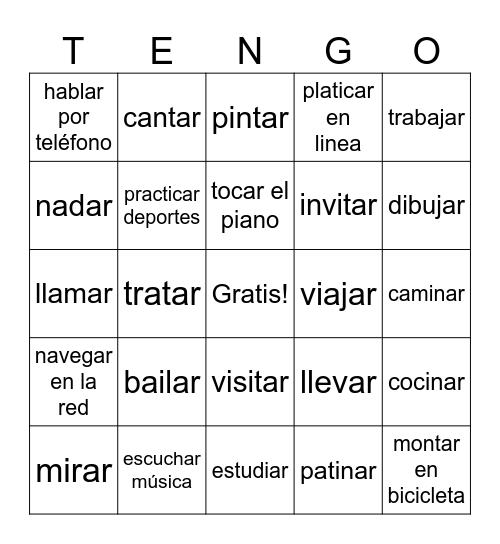 | T | E | N | G | O |
|---|---|---|---|---|
| hablar por teléfono | cantar | pintar | platicar en linea | trabajar |
| nadar | practicar deportes | tocar el piano | invitar | dibujar |
| llamar | tratar | Gratis! | viajar | caminar |
| navegar en la red | bailar | visitar | llevar | cocinar |
| mirar | escuchar música | estudiar | patinar | montar en bicicleta |